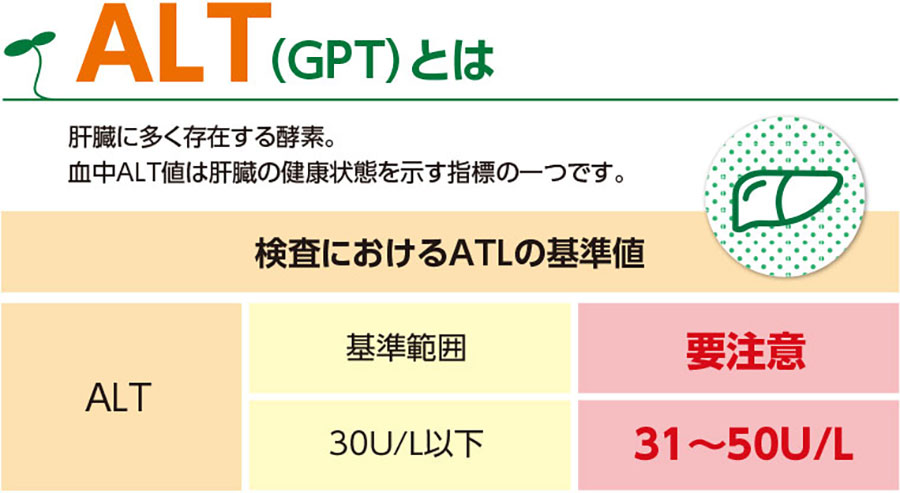 ALT（GPT）とは

肝臓に多く存在する酵素。
血中ALT値は肝臓の健康状態を示す指標の一つです。

検査におけるATLの基準値

| ALT | 基準範囲 | 要注意 |
|---|---|---|
| | 30U/L以下 | 31～50U/L |